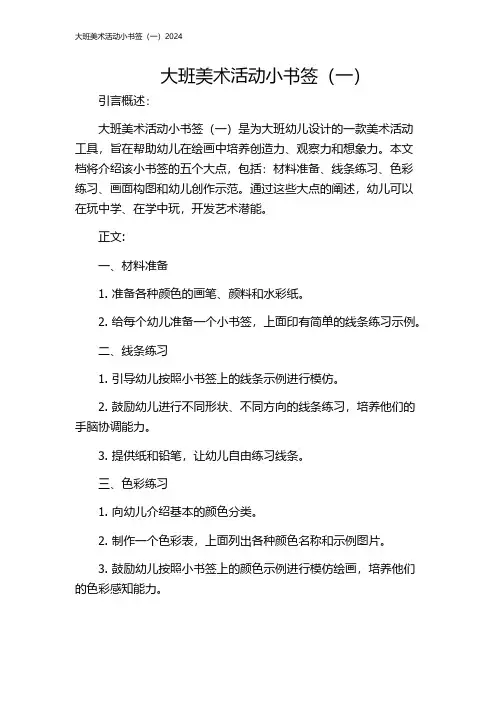 大班美术活动小书签（一）2024

大班美术活动小书签（一）

引言概述：

大班美术活动小书签（一）是为大班幼儿设计的一款美术活动工具，旨在帮助幼儿在绘画中培养创造力、观察力和想象力。本文档将介绍该小书签的五个大点，包括：材料准备、线条练习、色彩练习、画面构图和幼儿创作示范。通过这些大点的阐述，幼儿可以在玩中学、在学中玩，开发艺术潜能。

正文：

一、材料准备

1. 准备各种颜色的画笔、颜料和水彩纸。

2. 给每个幼儿准备一个小书签，上面印有简单的线条练习示例。

二、线条练习

1. 引导幼儿按照小书签上的线条示例进行模仿。

2. 鼓励幼儿进行不同形状、不同方向的线条练习，培养他们的手脑协调能力。

3. 提供纸和铅笔，让幼儿自由练习线条。

三、色彩练习

1. 向幼儿介绍基本的颜色分类。

2. 制作一个色彩表，上面列出各种颜色名称和示例图片。

3. 鼓励幼儿按照小书签上的颜色示例进行模仿绘画，培养他们的色彩感知能力。